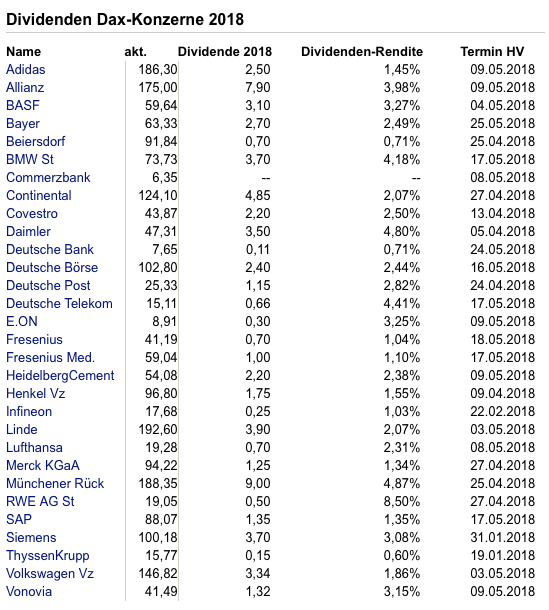 Dividenden Dax-Konzerne 2018

| Name | akt. | Dividende 2018 | Dividenden-Rendite | Termin HV |
|---|---|---|---|---|
| Adidas | 186,30 | 2,50 | 1,45% | 09.05.2018 |
| Allianz | 175,00 | 7,90 | 3,98% | 09.05.2018 |
| BASF | 59,64 | 3,10 | 3,27% | 04.05.2018 |
| Bayer | 63,33 | 2,70 | 2,49% | 25.05.2018 |
| Beiersdorf | 91,84 | 0,70 | 0,71% | 25.04.2018 |
| BMW St | 73,73 | 3,70 | 4,18% | 17.05.2018 |
| Commerzbank | 6,35 | -- | -- | 08.05.2018 |
| Continental | 124,10 | 4,85 | 2,07% | 27.04.2018 |
| Covestro | 43,87 | 2,20 | 2,50% | 13.04.2018 |
| Daimler | 47,31 | 3,50 | 4,80% | 05.04.2018 |
| Deutsche Bank | 7,65 | 0,11 | 0,71% | 24.05.2018 |
| Deutsche Börse | 102,80 | 2,40 | 2,44% | 16.05.2018 |
| Deutsche Post | 25,33 | 1,15 | 2,82% | 24.04.2018 |
| Deutsche Telekom | 15,11 | 0,66 | 4,41% | 17.05.2018 |
| E.ON | 8,91 | 0,30 | 3,25% | 09.05.2018 |
| Fresenius | 41,19 | 0,70 | 1,04% | 18.05.2018 |
| Fresenius Med. | 59,04 | 1,00 | 1,10% | 17.05.2018 |
| HeidelbergCement | 54,08 | 2,20 | 2,38% | 09.05.2018 |
| Henkel Vz | 96,80 | 1,75 | 1,55% | 09.04.2018 |
| Infineon | 17,68 | 0,25 | 1,03% | 22.02.2018 |
| Linde | 192,60 | 3,90 | 2,07% | 03.05.2018 |
| Lufthansa | 19,28 | 0,70 | 2,31% | 08.05.2018 |
| Merck KGaA | 94,22 | 1,25 | 1,34% | 27.04.2018 |
| Münchener Rück | 188,35 | 9,00 | 4,87% | 25.04.2018 |
| RWE AG St | 19,05 | 0,50 | 8,50% | 27.04.2018 |
| SAP | 88,07 | 1,35 | 1,35% | 17.05.2018 |
| Siemens | 100,18 | 3,70 | 3,08% | 31.01.2018 |
| ThyssenKrupp | 15,77 | 0,15 | 0,60% | 19.01.2018 |
| Volkswagen Vz | 146,82 | 3,34 | 1,86% | 03.05.2018 |
| Vonovia | 41,49 | 1,32 | 3,15% | 09.05.2018 |